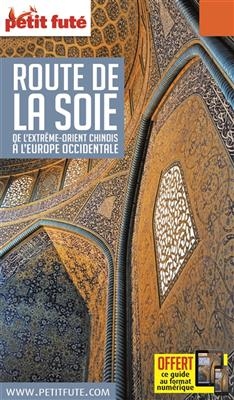 petit futé

ROUTE DE LA SOIE

DE L'EXTRÊME-ORIENT CHINOIS À L'EUROPE OCCIDENTALE

OFFERT ce guide au format numérique

WWW.PETITFUTE.COM